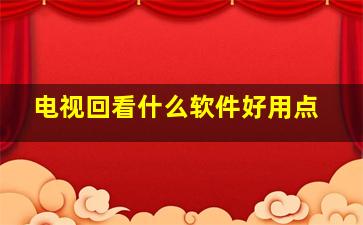 电视回看什么软件好用点